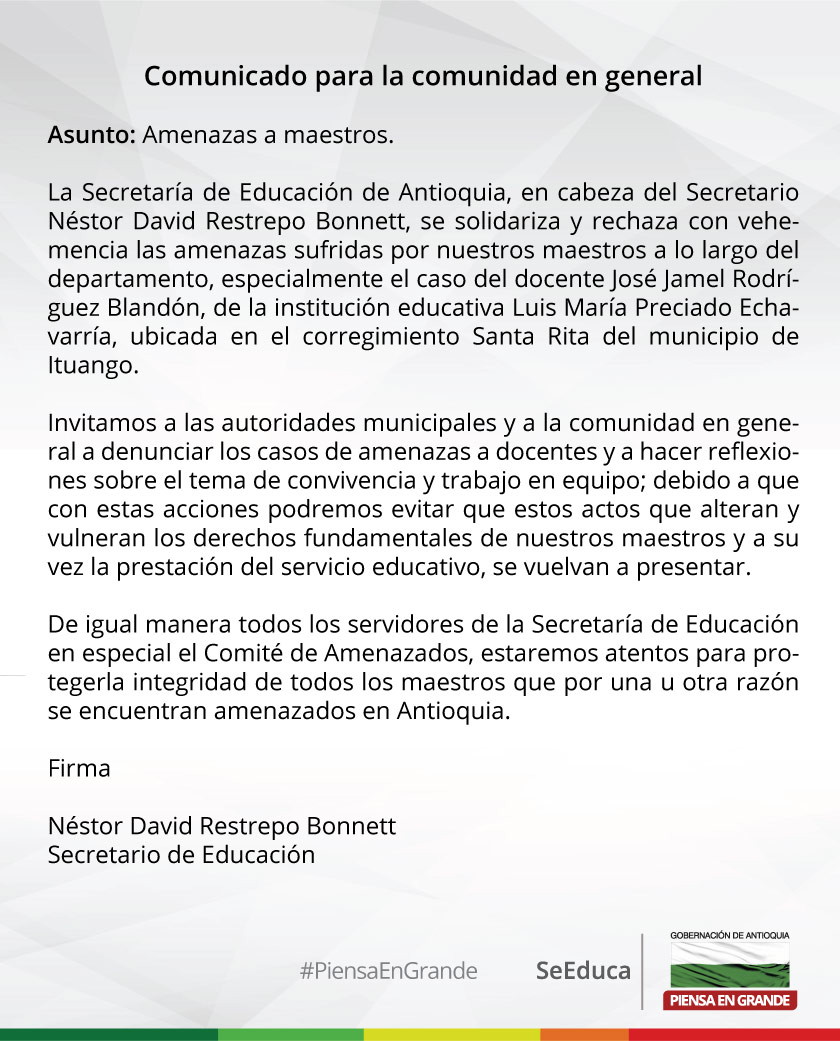 Comunicado para la comunidad en general

Asunto: Amenazas a maestros.

La Secretaría de Educación de Antioquia, en cabeza del Secretario Néstor David Restrepo Bonnett, se solidariza y rechaza con vehemencia las amenazas sufridas por nuestros maestros a lo largo del departamento, especialmente el caso del docente José Jamel Rodríguez Blandón, de la institución educativa Luis María Preciado Echavarría, ubicada en el corregimiento Santa Rita del municipio de Ituango.

Invitamos a las autoridades municipales y a la comunidad en general a denunciar los casos de amenazas a docentes y a hacer reflexiones sobre el tema de convivencia y trabajo en equipo; debido a que con estas acciones podremos evitar que estos actos que alteran y vulneran los derechos fundamentales de nuestros maestros y a su vez la prestación del servicio educativo, se vuelvan a presentar.

De igual manera todos los servidores de la Secretaría de Educación en especial el Comité de Amenazados, estaremos atentos para protegerla integridad de todos los maestros que por una u otra razón se encuentran amenazados en Antioquia.

Firma

Néstor David Restrepo Bonnett
Secretario de Educación

#PiensaEnGrande SeEduca GOBERNACIÓN DE ANTIOQUIA PIENSA EN GRANDE